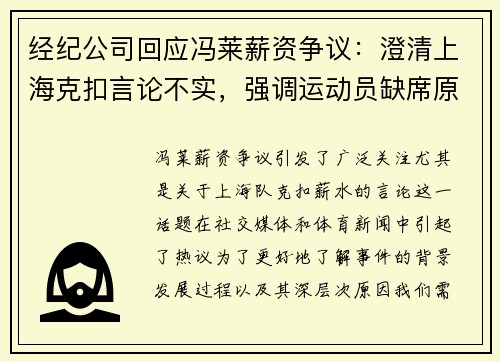 经纪公司回应冯莱薪资争议：澄清上海克扣言论不实，强调运动员缺席原

冯莱薪资争议引发了广泛关注尤其是关于上海队克扣薪水的言论这一话题在社交媒体和体育新闻中引起了热议为了更好地了解事件的背景发展过程以及其深层次原因我们需